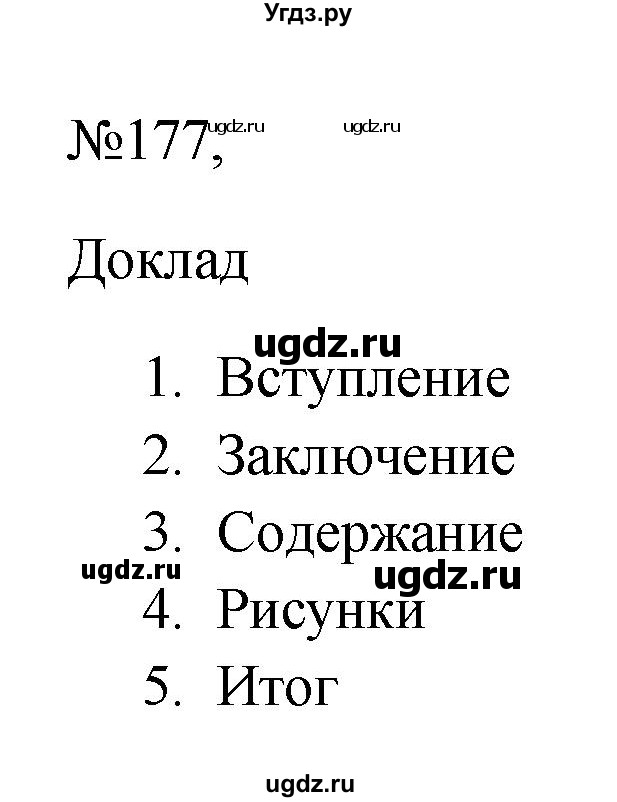 Угдз.ру

№177, ugdz.ru ugdz.ru

Доклад

ugdz.ru

1. Вступление
2. Заключение
3. Содержание
ugdz.ru ugdz.ru
4. Рисунки
5. Итог

ugdz.ru